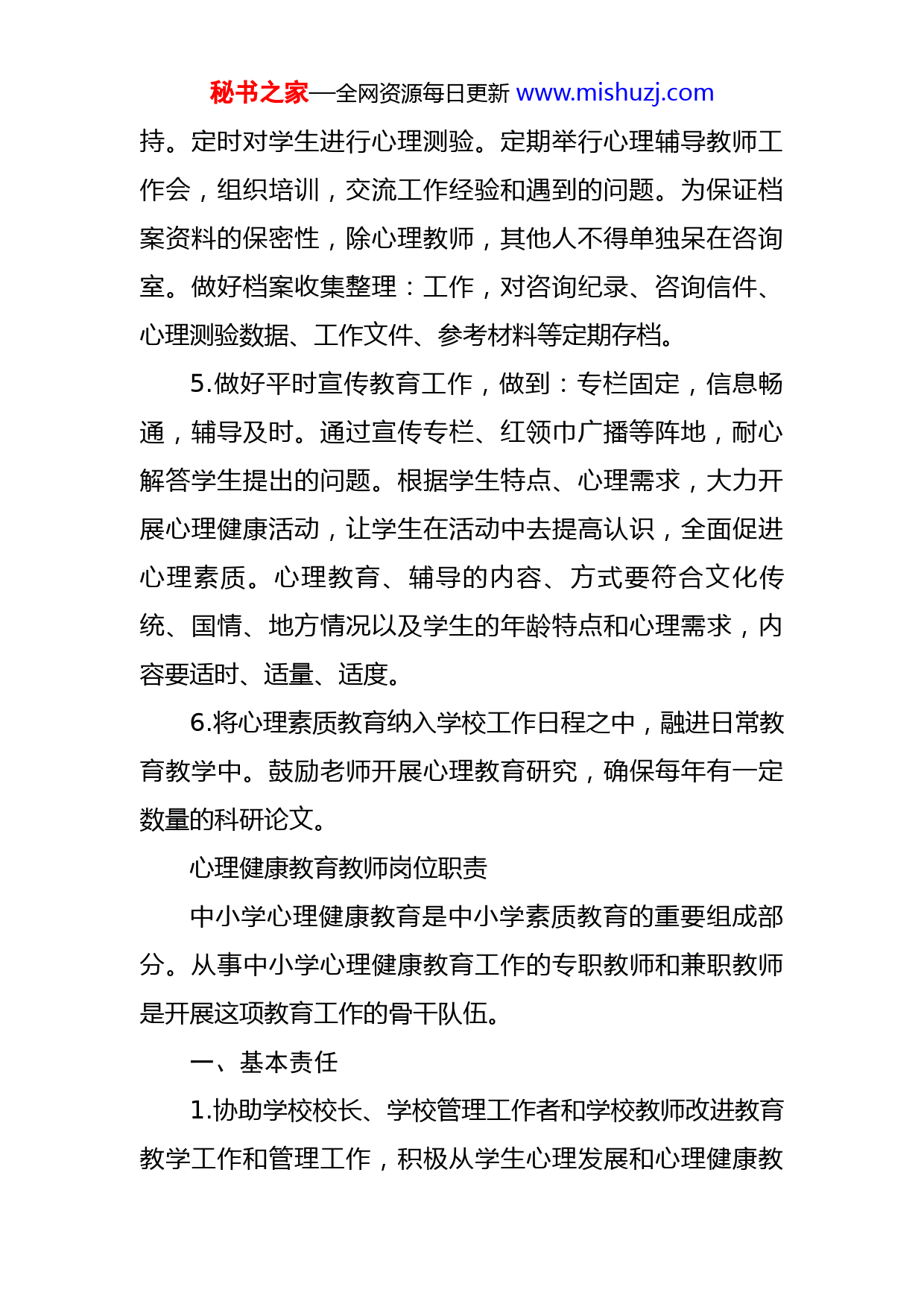 秘书之家—全网资源每日更新 www.mishuzj.com

持。定时对学生进行心理测验。定期举行心理辅导教师工作会，组织培训，交流工作经验和遇到的问题。为保证档案资料的保密性，除心理教师，其他人不得单独呆在咨询室。做好档案收集整理：工作，对咨询纪录、咨询信件、心理测验数据、工作文件、参考材料等定期存档。

5.做好平时宣传教育工作，做到：专栏固定，信息畅通，辅导及时。通过宣传专栏、红领巾广播等阵地，耐心解答学生提出的问题。根据学生特点、心理需求，大力开展心理健康活动，让学生在活动中去提高认识，全面促进心理素质。心理教育、辅导的内容、方式要符合文化传统、国情、地方情况以及学生的年龄特点和心理需求，内容要适时、适量、适度。

6.将心理素质教育纳入学校工作日程之中，融进日常教育教学中。鼓励老师开展心理教育研究，确保每年有一定数量的科研论文。

心理健康教育教师岗位职责

中小学心理健康教育是中小学素质教育的重要组成部分。从事中小学心理健康教育工作的专职教师和兼职教师是开展这项教育工作的骨干队伍。

一、基本责任

1.协助学校校长、学校管理工作者和学校教师改进教育教学工作和管理工作，积极从学生心理发展和心理健康教